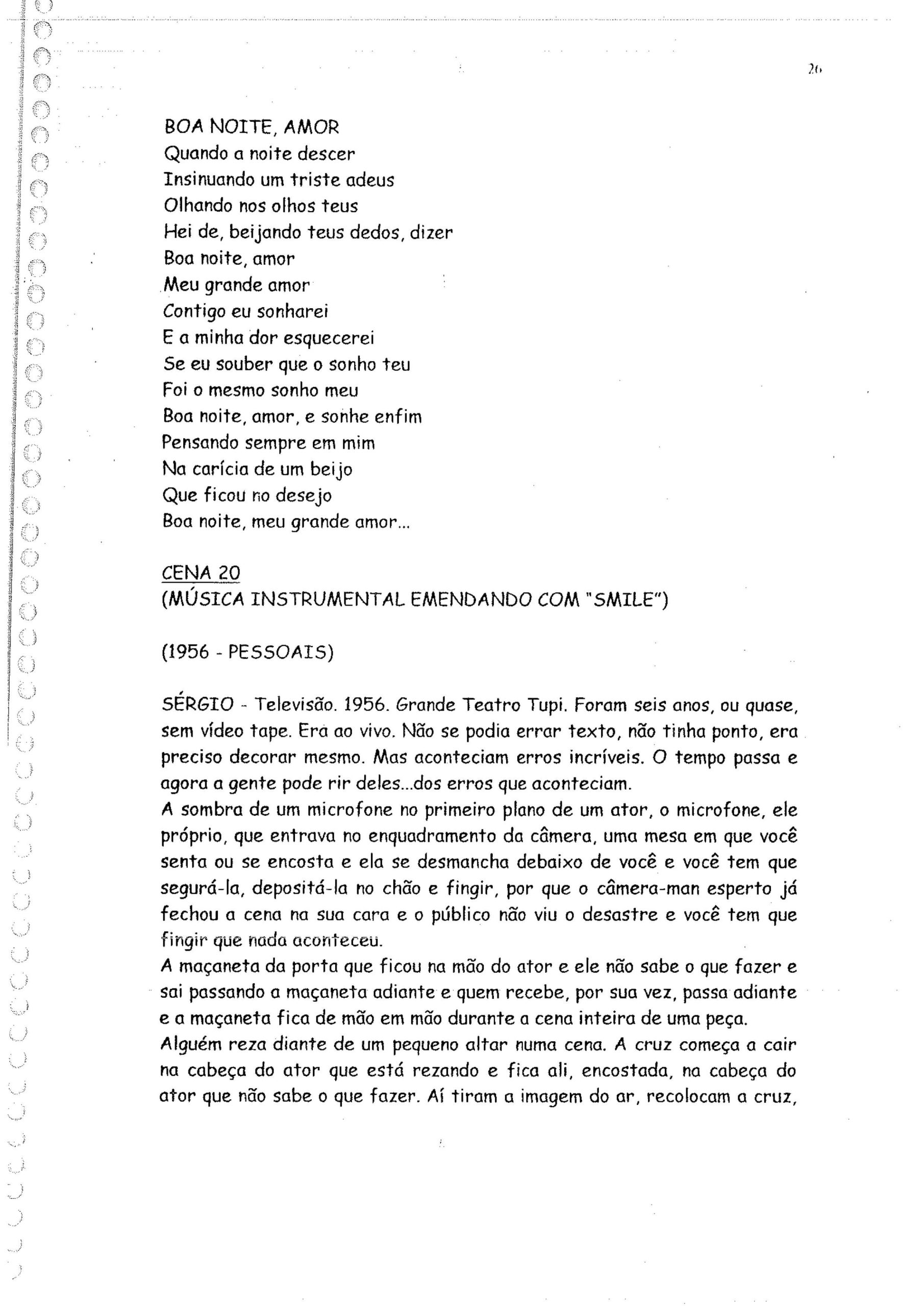 26

BOA NOITE, AMOR
Quando a noite descer
Insinuando um triste adeus
Olhando nos olhos teus
Hei de, beijando teus dedos, dizer
Boa noite, amor
Meu grande amor
Contigo eu sonharei
E a minha dor esquecerei
Se eu souber que o sonho teu
Foi o mesmo sonho meu
Boa noite, amor, e sonhe enfim
Pensando sempre em mim
Na carícia de um beijo
Que ficou no desejo
Boa noite, meu grande amor...

CENA 20
(MÚSICA INSTRUMENTAL EMENDANDO COM "SMILE")

(1956 - PESSOAIS)

SÉRGIO - Televisão. 1956. Grande Teatro Tupi. Foram seis anos, ou quase, sem vídeo tape. Era ao vivo. Não se podia errar texto, não tinha ponto, era preciso decorar mesmo. Mas aconteciam erros incríveis. O tempo passa e agora a gente pode rir deles...dos erros que aconteciam.
A sombra de um microfone no primeiro plano de um ator, o microfone, ele próprio, que entrava no enquadramento da câmera, uma mesa em que você senta ou se encosta e ela se desmancha debaixo de você e você tem que segurá-la, depositá-la no chão e fingir, por que o câmera-man esperto já fechou a cena na sua cara e o público não viu o desastre e você tem que fingir que nada aconteceu.
A maçaneta da porta que ficou na mão do ator e ele não sabe o que fazer e sai passando a maçaneta adiante e quem recebe, por sua vez, passa adiante e a maçaneta fica de mão em mão durante a cena inteira de uma peça.
Alguém reza diante de um pequeno altar numa cena. A cruz começa a cair na cabeça do ator que está rezando e fica ali, encostada, na cabeça do ator que não sabe o que fazer. Aí tiram a imagem do ar, recolocam a cruz,